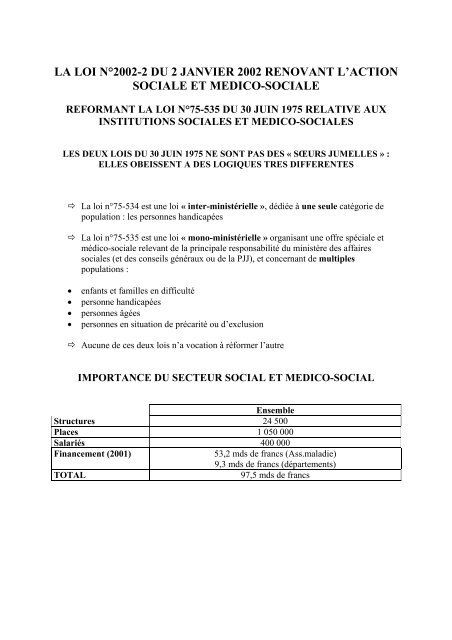 LA LOI N°2002-2 DU 2 JANVIER 2002 RENOVANT L'ACTION SOCIALE ET MEDICO-SOCIALE

REFORMANT LA LOI N°75-535 DU 30 JUIN 1975 RELATIVE AUX INSTITUTIONS SOCIALES ET MEDICO-SOCIALES

LES DEUX LOIS DU 30 JUIN 1975 NE SONT PAS DES « SŒURS JUMELLES » : ELLES OBEISSENT A DES LOGIQUES TRES DIFFERENTES

⇨ La loi n°75-534 est une loi « inter-ministérielle », dédiée à une seule catégorie de population : les personnes handicapées

⇨ La loi n°75-535 est une loi « mono-ministérielle » organisant une offre spéciale et médico-sociale relevant de la principale responsabilité du ministère des affaires sociales (et des conseils généraux ou de la PJJ), et concernant de multiples populations :

• enfants et familles en difficulté
• personne handicapées
• personnes âgées
• personnes en situation de précarité ou d'exclusion

⇨ Aucune de ces deux lois n'a vocation à réformer l'autre

IMPORTANCE DU SECTEUR SOCIAL ET MEDICO-SOCIAL

| | Ensemble |
|---|---|
| Structures | 24 500 |
| Places | 1 050 000 |
| Salariés | 400 000 |
| Financement (2001) | 53,2 mds de francs (Ass.maladie) 9,3 mds de francs (départements) |
| TOTAL | 97,5 mds de francs |